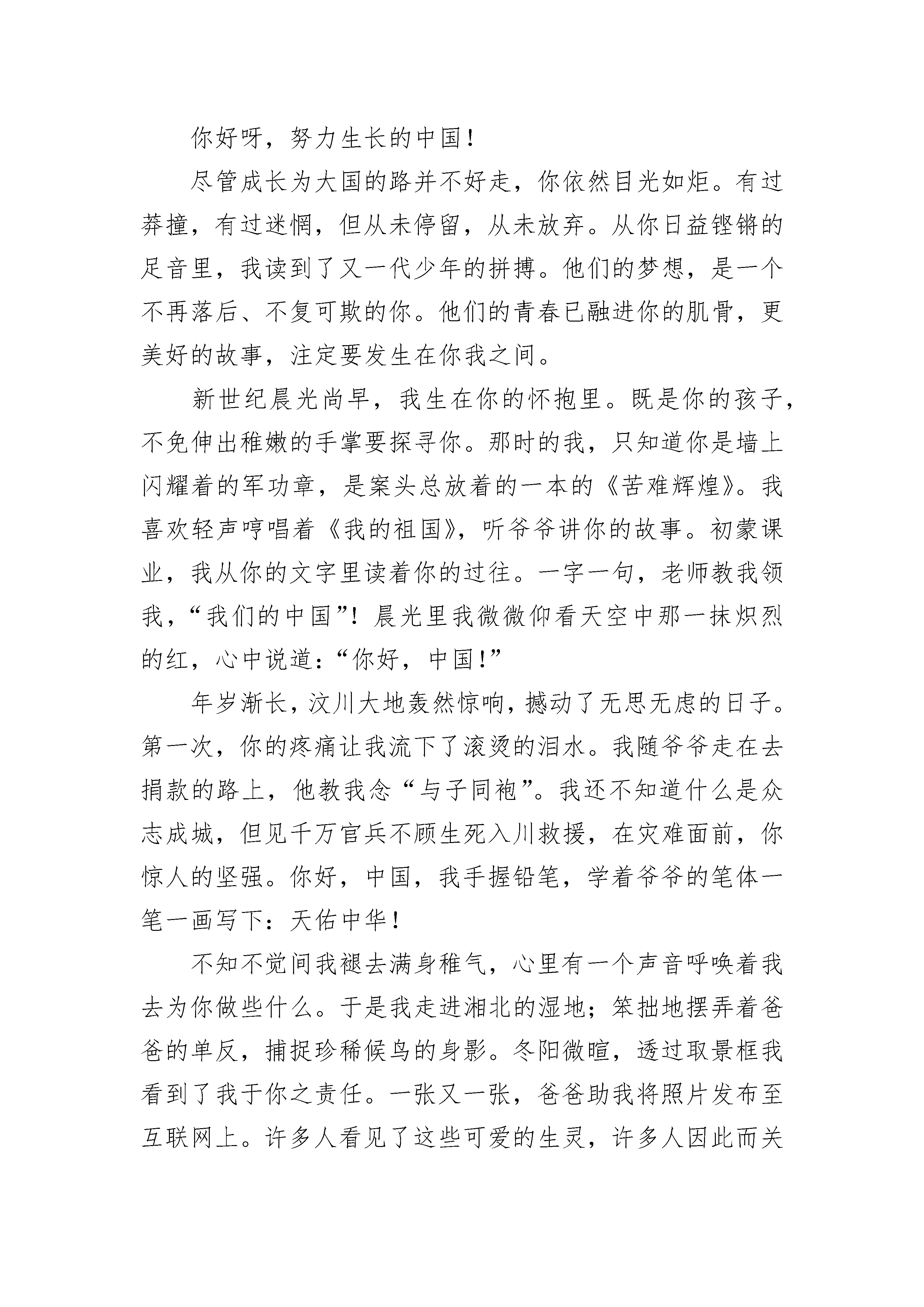 你好呀，努力生长的中国！

尽管成长为大国的路并不好走，你依然目光如炬。有过莽撞，有过迷惘，但从未停留，从未放弃。从你日益铿锵的足音里，我读到了又一代少年的拼搏。他们的梦想，是一个不再落后、不复可欺的你。他们的青春已融进你的肌骨，更美好的故事，注定要发生在你我之间。

新世纪晨光尚早，我生在你的怀抱里。既是你的孩子，不免伸出稚嫩的手掌要探寻你。那时的我，只知道你是墙上闪耀着的军功章，是案头总放着的一本的《苦难辉煌》。我喜欢轻声哼唱着《我的祖国》，听爷爷讲你的故事。初蒙课业，我从你的文字里读着你的过往。一字一句，老师教我领我，“我们的中国”！晨光里我微微仰看天空中那一抹炽烈的红，心中说道：“你好，中国！”

年岁渐长，汶川大地轰然惊响，撼动了无思无虑的日子。第一次，你的疼痛让我流下了滚烫的泪水。我随爷爷走在去捐款的路上，他教我念“与子同袍”。我还不知道什么是众志成城，但见千万官兵不顾生死入川救援，在灾难面前，你惊人的坚强。你好，中国，我手握铅笔，学着爷爷的笔体一笔一画写下：天佑中华！

不知不觉间我褪去满身稚气，心里有一个声音呼唤着我去为你做些什么。于是我走进湘北的湿地；笨拙地摆弄着爸爸的单反，捕捉珍稀候鸟的身影。冬阳微暄，透过取景框我看到了我于你之责任。一张又一张，爸爸助我将照片发布至互联网上。许多人看见了这些可爱的生灵，许多人因此而关